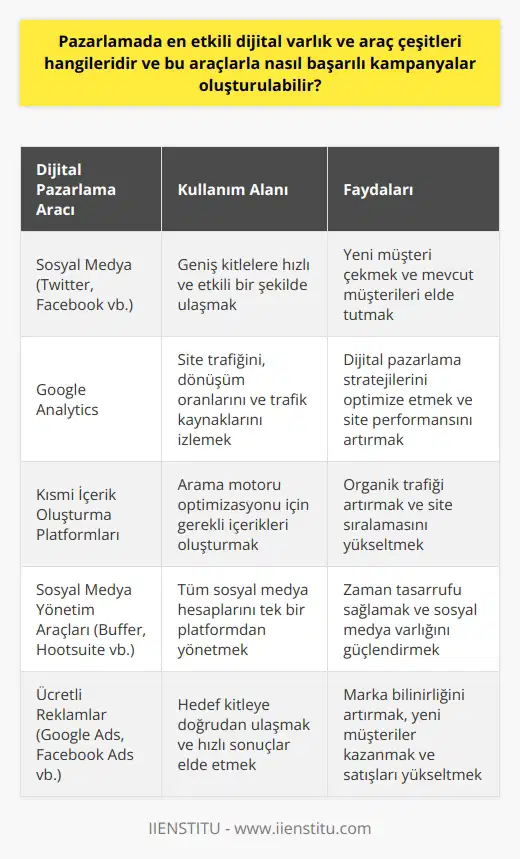 Pazarlamada en etkili dijital varlık ve araç çeşitleri hangileridir ve bu araçlarla nasıl başarılı kampanyalar oluşturulabilir?

| Dijital Pazarlama Aracı | Kullanım Alanı | Faydaları |
|---|---|---|
| Sosyal Medya (Twitter, Facebook vb.) | Geniş kitlelere hızlı ve etkili bir şekilde ulaşmak | Yeni müşteri çekmek ve mevcut müşterileri elde tutmak |
| Google Analytics | Site trafiğini, dönüşüm oranlarını ve trafik kaynaklarını izlemek | Dijital pazarlama stratejilerini optimize etmek ve site performansını artırmak |
| Kısmi İçerik Oluşturma Platformları | Arama motoru optimizasyonu için gerekli içerikleri oluşturmak | Organik trafiği artırmak ve site sıralamasını yükseltmek |
| Sosyal Medya Yönetim Araçları (Buffer, Hootsuite vb.) | Tüm sosyal medya hesaplarını tek bir platformdan yönetmek | Zaman tasarrufu sağlamak ve sosyal medya varlığını güçlendirmek |
| Ücretli Reklamlar (Google Ads, Facebook Ads vb.) | Hedef kitleye doğrudan ulaşmak ve hızlı sonuçlar elde etmek | Marka bilinirliğini artırmak, yeni müşteriler kazanmak ve satışları yükseltmek |

IIENSTITU - www.iienstitu.com